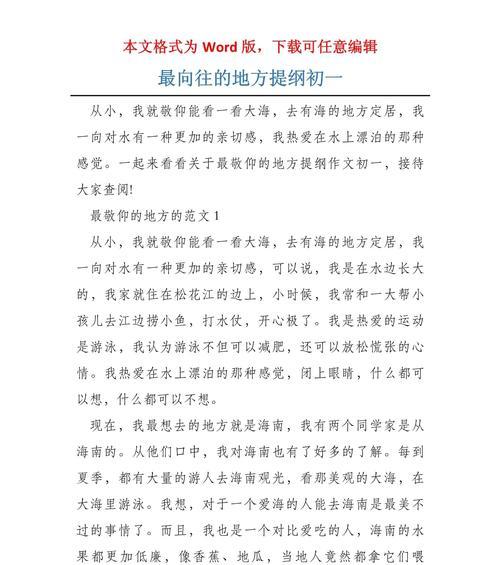 本文格式为 Word 版，下载可任意编辑

最向往的地方提纲初一

从小，我就敬仰能看一看大海，去有海的地方定居，我一向对水有一种更加的亲切感，我热爱在水上漂泊的那种感觉。一起来看看关于最敬仰的地方提纲作文初一，接待大家查阅!

最敬仰的地方的范文 1

从小，我就敬仰能看一看大海，去有海的地方定居，我一向对水有一种更加的亲切感，可以说，我是在水边长大的，我家就住在松花江的边上，小时候，我常和一大帮小孩儿去江边捞小鱼，打水仗，开心极了。我是热爱的运动是游泳，我认为游泳不但可以减肥，还可以放松慌张的心情。我热爱在水上漂泊的那种感觉，闭上眼睛，什么都可以想，什么都可以不想。

现在，我最想去的地方就是海南，我有两个同学家是从海南的。从他们口中，我对海南也有了好多的了解。每到夏季，都有大量的游人去海南观光，看那美观的大海，在大海里游泳。我想，对于一个爱海的人能去海南是最美不过的事情了。而且，我也是一个对比爱吃的人，海南的水果都更加低廉，像香蕉、地瓜，当地人竟然都拿它们喂